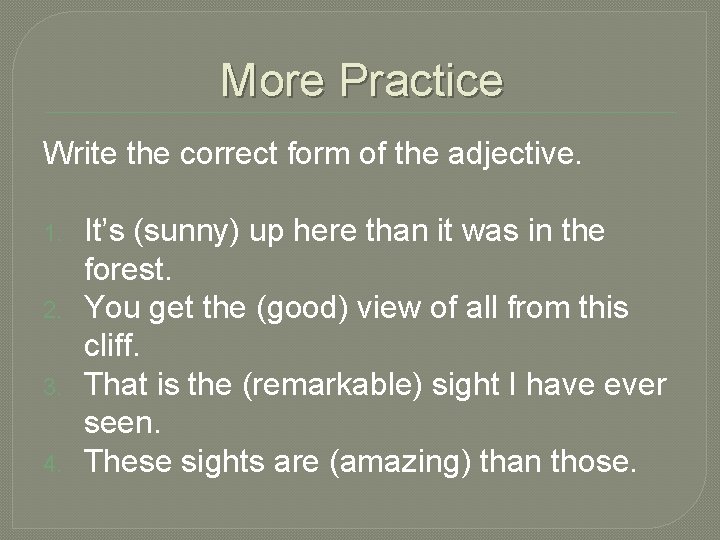 More Practice

Write the correct form of the adjective.

1. It’s (sunny) up here than it was in the forest.
2. You get the (good) view of all from this cliff.
3. That is the (remarkable) sight I have ever seen.
4. These sights are (amazing) than those.